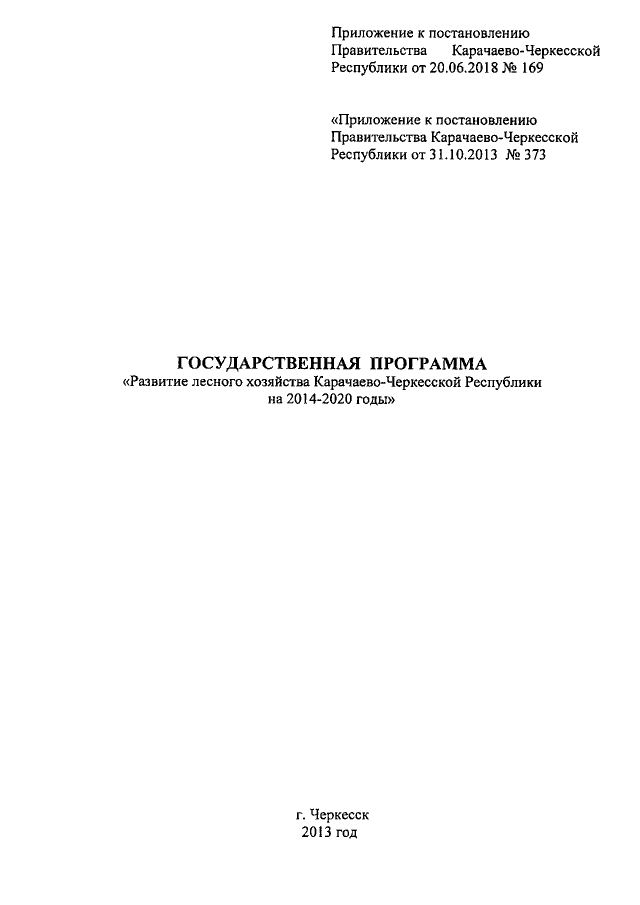 Приложение к постановлению Правительства Карачаево-Черкесской Республики от 20.06.2018 № 169

«Приложение к постановлению Правительства Карачаево-Черкесской Республики от 31.10.2013 № 373

ГОСУДАРСТВЕННАЯ ПРОГРАММА
«Развитие лесного хозяйства Карачаево-Черкесской Республики на 2014-2020 годы»

г. Черкесск
2013 год